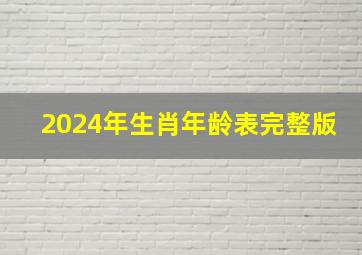 2024年生肖年龄表完整版